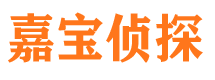 嘉宝侦探